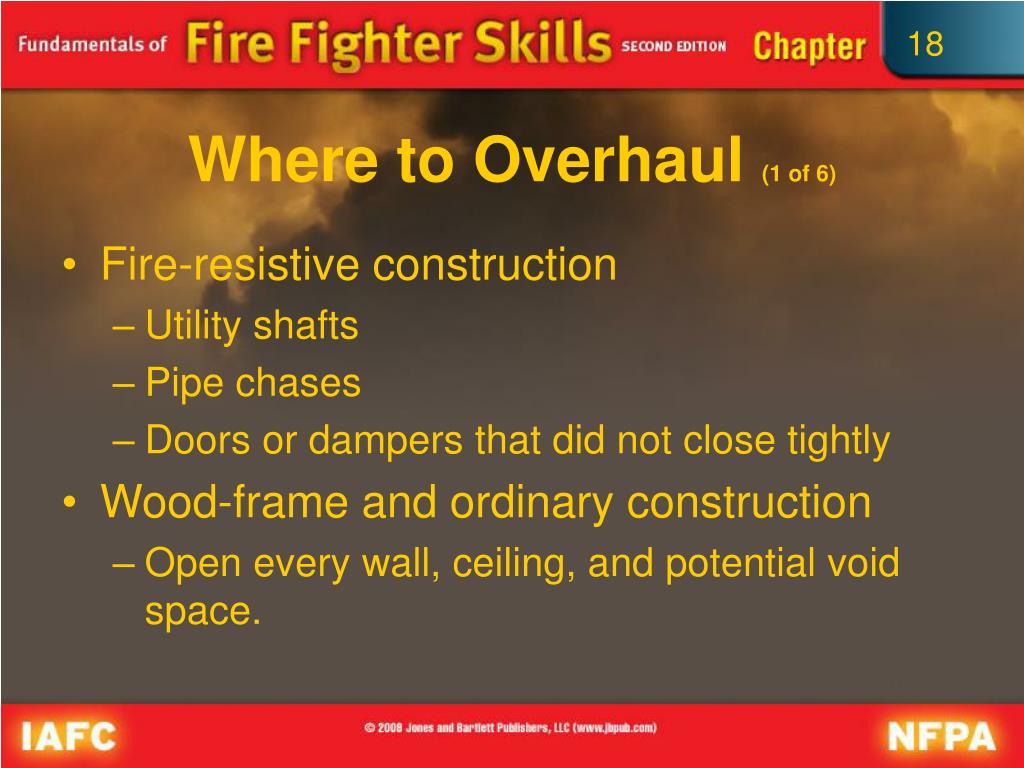 Fundamentals of Fire Fighter Skills SECOND EDITION Chapter 18

Where to Overhaul (1 of 6)

• Fire-resistive construction
– Utility shafts
– Pipe chases
– Doors or dampers that did not close tightly
• Wood-frame and ordinary construction
– Open every wall, ceiling, and potential void space.

IAFC © 2009 Jones and Bartlett Publishers, LLC (www.jbpub.com) NFPA